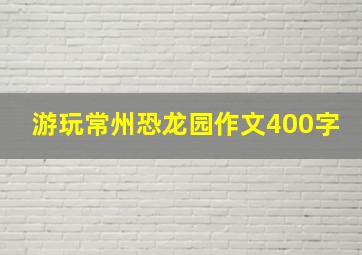 游玩常州恐龙园作文400字